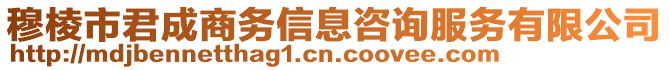 穆棱市君成商务信息咨询服务有限公司
http://mdjbennetthag1.cn.coovee.com